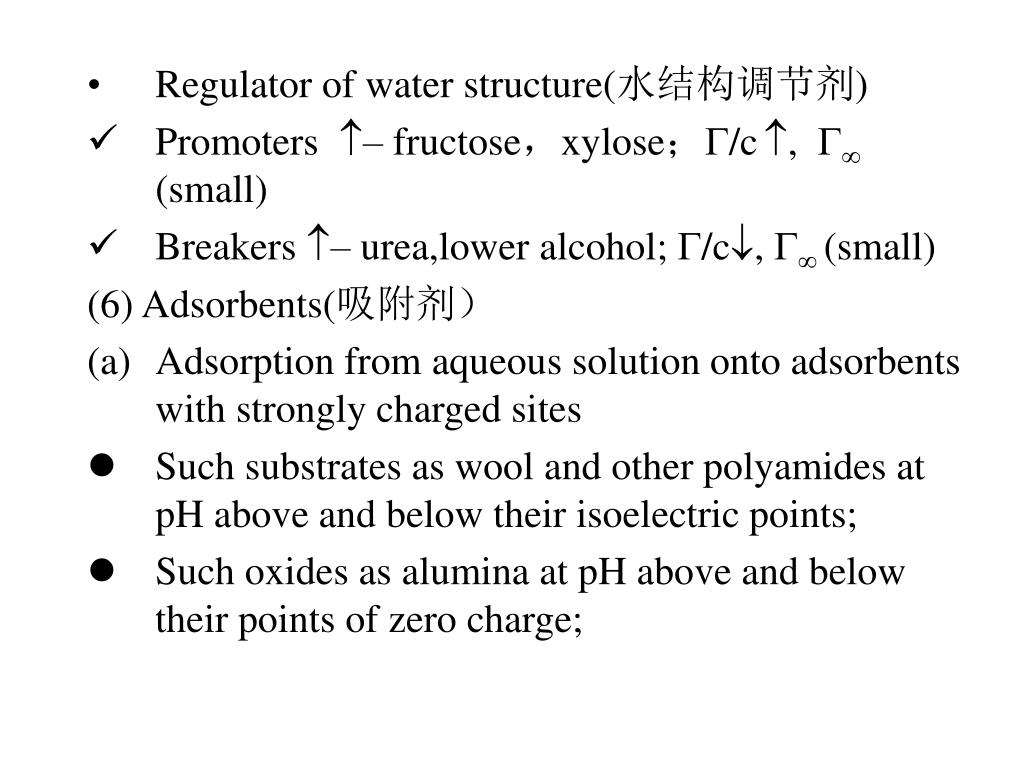 • Regulator of water structure(水结构调节剂)

✓ Promoters $\uparrow$– fructose，xylose；$\Gamma/c\uparrow$, $\Gamma_\infty$ (small)

✓ Breakers $\uparrow$– urea,lower alcohol; $\Gamma/c\downarrow$, $\Gamma_\infty$ (small)

(6) Adsorbents(吸附剂）

(a) Adsorption from aqueous solution onto adsorbents with strongly charged sites

● Such substrates as wool and other polyamides at pH above and below their isoelectric points;

● Such oxides as alumina at pH above and below their points of zero charge;